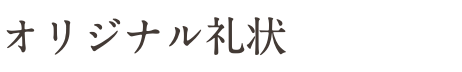 オリジナル礼状